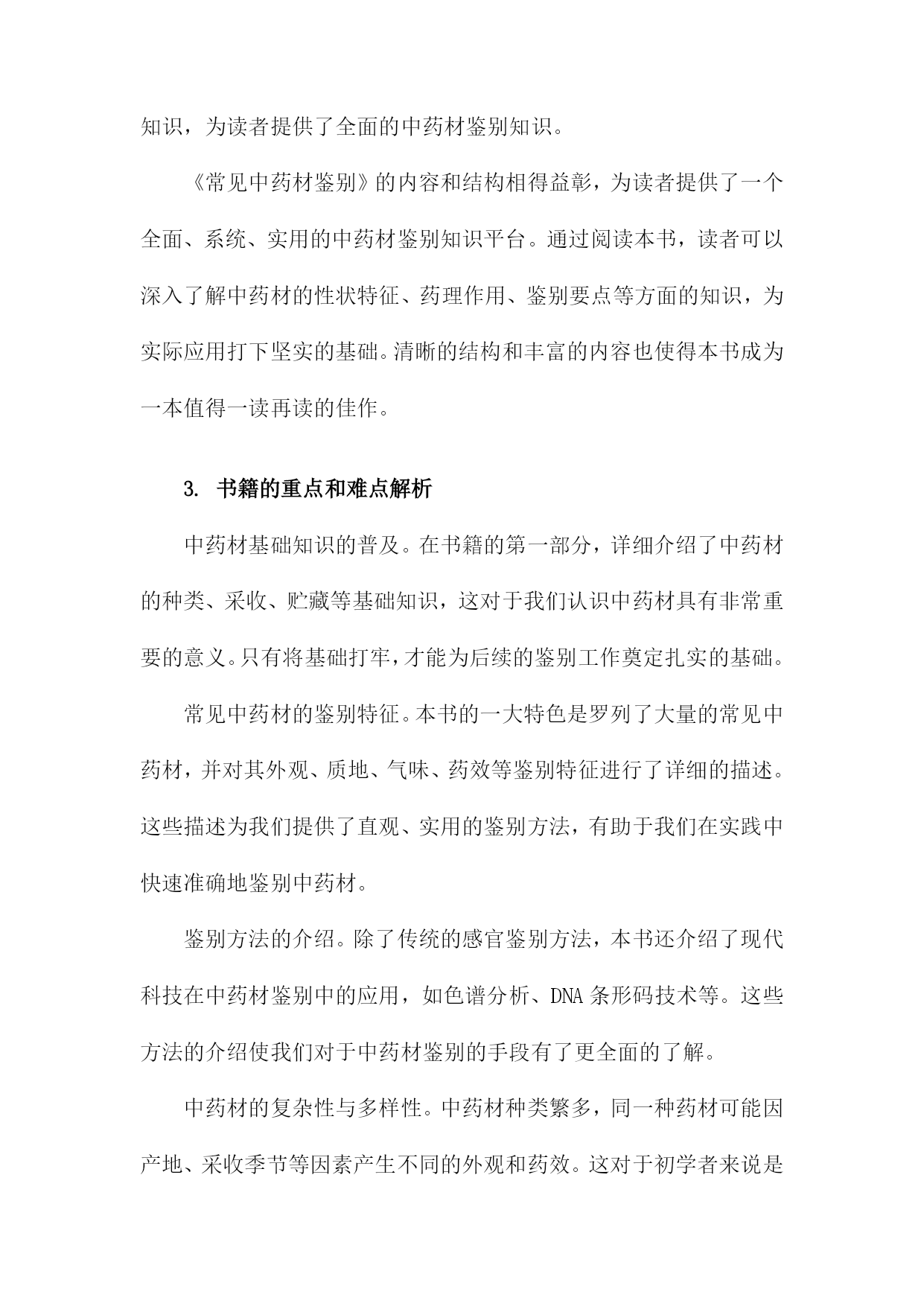 知识，为读者提供了全面的中药材鉴别知识。

《常见中药材鉴别》的内容和结构相得益彰，为读者提供了一个全面、系统、实用的中药材鉴别知识平台。通过阅读本书，读者可以深入了解中药材的性状特征、药理作用、鉴别要点等方面的知识，为实际应用打下坚实的基础。清晰的结构和丰富的内容也使得本书成为一本值得一读再读的佳作。

3. 书籍的重点和难点解析

中药材基础知识的普及。在书籍的第一部分，详细介绍了中药材的种类、采收、贮藏等基础知识，这对于我们认识中药材具有非常重要的意义。只有将基础打牢，才能为后续的鉴别工作奠定扎实的基础。

常见中药材的鉴别特征。本书的一大特色是罗列了大量的常见中药材，并对其外观、质地、气味、药效等鉴别特征进行了详细的描述。这些描述为我们提供了直观、实用的鉴别方法，有助于我们在实践中快速准确地鉴别中药材。

鉴别方法的介绍。除了传统的感官鉴别方法，本书还介绍了现代科技在中药材鉴别中的应用，如色谱分析、DNA 条形码技术等。这些方法的介绍使我们对于中药材鉴别的手段有了更全面的了解。

中药材的复杂性与多样性。中药材种类繁多，同一种药材可能因产地、采收季节等因素产生不同的外观和药效。这对于初学者来说是